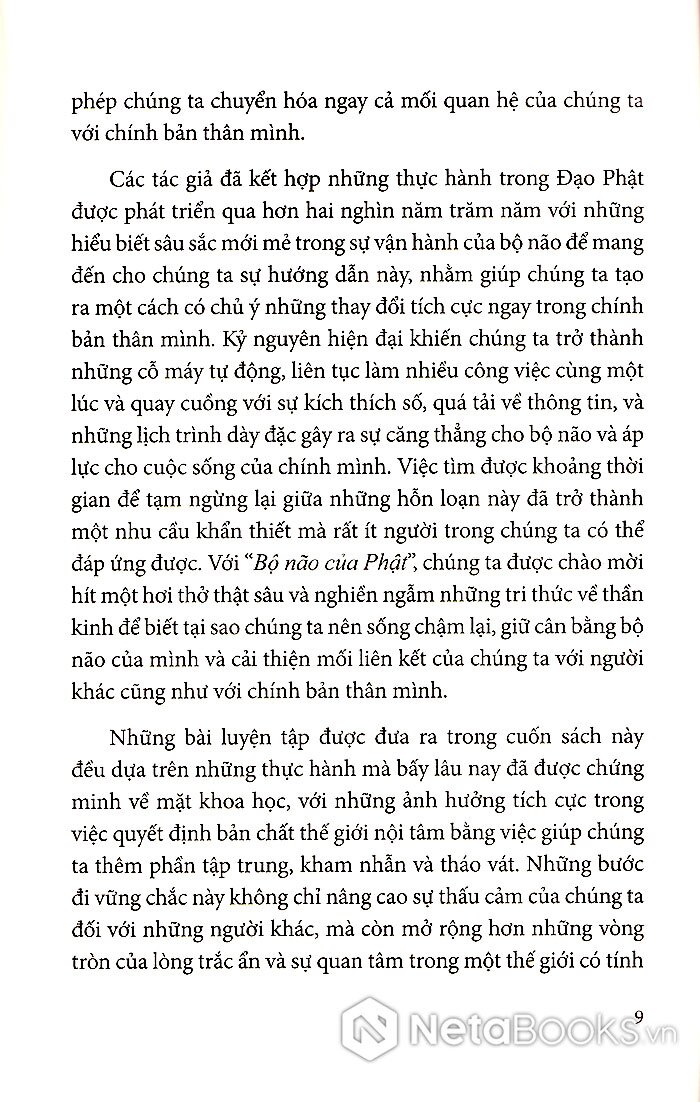 phép chúng ta chuyển hóa ngay cả mối quan hệ của chúng ta với chính bản thân mình.

Các tác giả đã kết hợp những thực hành trong Đạo Phật được phát triển qua hơn hai nghìn năm trăm năm với những hiểu biết sâu sắc mới mẻ trong sự vận hành của bộ não để mang đến cho chúng ta sự hướng dẫn này, nhằm giúp chúng ta tạo ra một cách có chủ ý những thay đổi tích cực ngay trong chính bản thân mình. Kỷ nguyên hiện đại khiến chúng ta trở thành những cỗ máy tự động, liên tục làm nhiều công việc cùng một lúc và quay cuồng với sự kích thích số, quá tải về thông tin, và những lịch trình dày đặc gây ra sự căng thẳng cho bộ não và áp lực cho cuộc sống của chính mình. Việc tìm được khoảng thời gian để tạm ngừng lại giữa những hỗn loạn này đã trở thành một nhu cầu khẩn thiết mà rất ít người trong chúng ta có thể đáp ứng được. Với "Bộ não của Phật", chúng ta được chào mời hít một hơi thở thật sâu và nghiền ngẫm những tri thức về thần kinh để biết tại sao chúng ta nên sống chậm lại, giữ cân bằng bộ não của mình và cải thiện mối liên kết của chúng ta với người khác cũng như với chính bản thân mình.

Những bài luyện tập được đưa ra trong cuốn sách này đều dựa trên những thực hành mà bấy lâu nay đã được chứng minh về mặt khoa học, với những ảnh hưởng tích cực trong việc quyết định bản chất thế giới nội tâm bằng việc giúp chúng ta thêm phần tập trung, kham nhẫn và tháo vát. Những bước đi vững chắc này không chỉ nâng cao sự thấu cảm của chúng ta đối với những người khác, mà còn mở rộng hơn những vòng tròn của lòng trắc ẩn và sự quan tâm trong một thế giới có tính

9

NetaBooks.vn